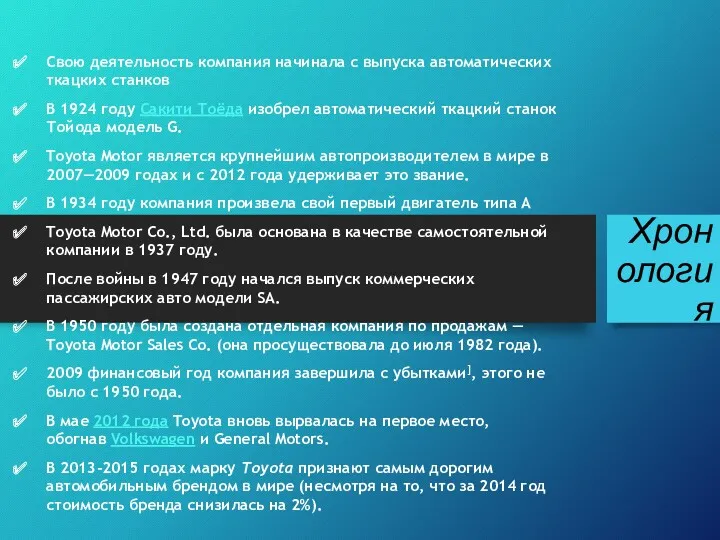 ✔ Свою деятельность компания начинала с выпуска автоматических ткацких станков

✔ В 1924 году Сакити Тоёда изобрел автоматический ткацкий станок Тойода модель G.

✔ Toyota Motor является крупнейшим автопроизводителем в мире в 2007—2009 годах и с 2012 года удерживает это звание.

✔ В 1934 году компания произвела свой первый двигатель типа А

✔ Toyota Motor Co., Ltd. была основана в качестве самостоятельной компании в 1937 году.

✔ После войны в 1947 году начался выпуск коммерческих пассажирских авто модели SA.

✔ В 1950 году была создана отдельная компания по продажам — Toyota Motor Sales Co. (она просуществовала до июля 1982 года).

✔ 2009 финансовый год компания завершила с убытками], этого не было с 1950 года.

✔ В мае 2012 года Toyota вновь вырвалась на первое место, обогнав Volkswagen и General Motors.

✔ В 2013-2015 годах марку Toyota признают самым дорогим автомобильным брендом в мире (несмотря на то, что за 2014 год стоимость бренда снизилась на 2%).

Хронология